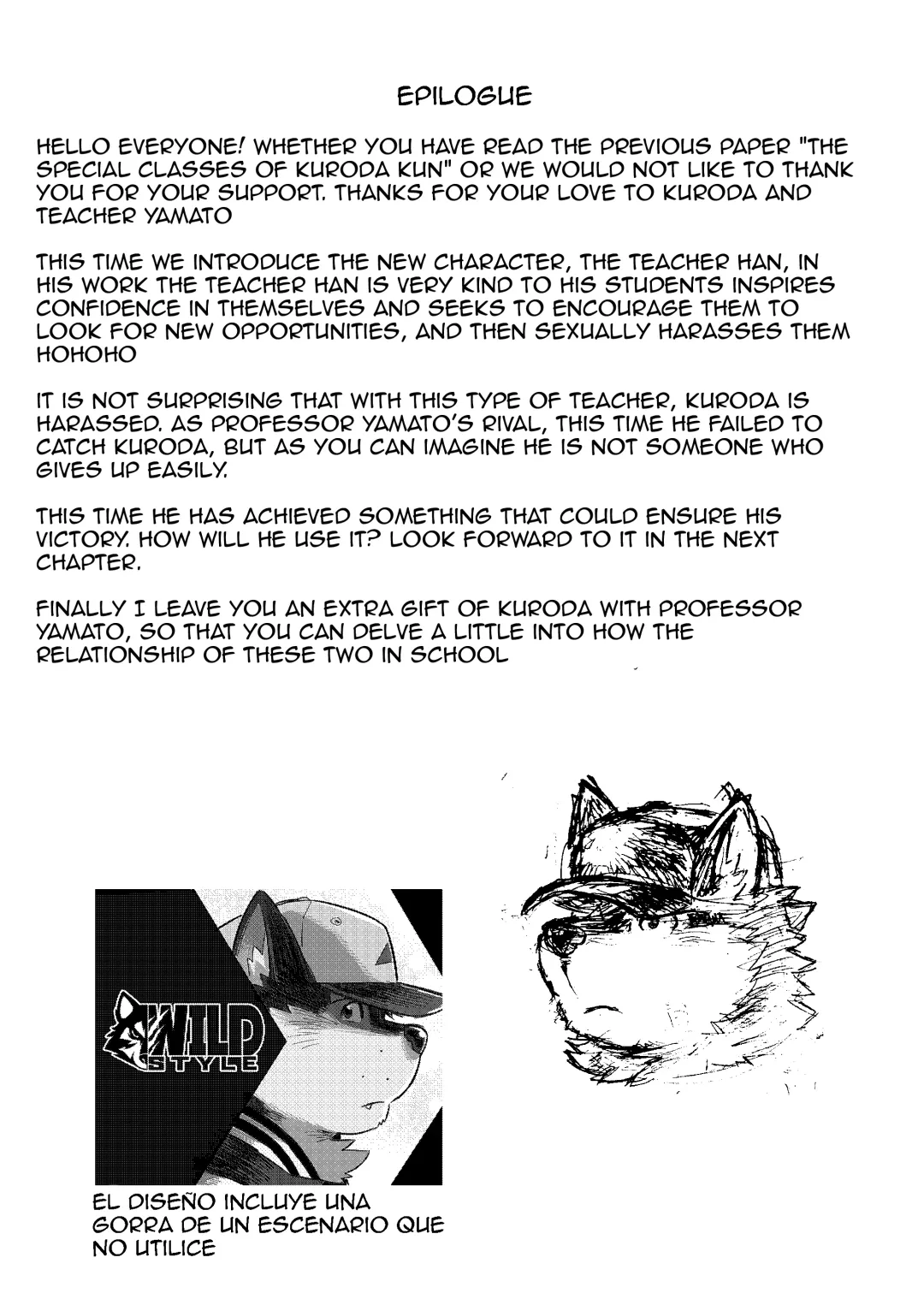 EPILOGUE

HELLO EVERYONE! WHETHER YOU HAVE READ THE PREVIOUS PAPER "THE SPECIAL CLASSES OF KURODA KUN" OR WE WOULD NOT LIKE TO THANK YOU FOR YOUR SUPPORT. THANKS FOR YOUR LOVE TO KURODA AND TEACHER YAMATO

THIS TIME WE INTRODUCE THE NEW CHARACTER, THE TEACHER HAN, IN HIS WORK THE TEACHER HAN IS VERY KIND TO HIS STUDENTS INSPIRES CONFIDENCE IN THEMSELVES AND SEEKS TO ENCOURAGE THEM TO LOOK FOR NEW OPPORTUNITIES, AND THEN SEXUALLY HARASSES THEM HOHOHO

IT IS NOT SURPRISING THAT WITH THIS TYPE OF TEACHER, KURODA IS HARASSED. AS PROFESSOR YAMATO'S RIVAL, THIS TIME HE FAILED TO CATCH KURODA, BUT AS YOU CAN IMAGINE HE IS NOT SOMEONE WHO GIVES UP EASILY.

THIS TIME HE HAS ACHIEVED SOMETHING THAT COULD ENSURE HIS VICTORY. HOW WILL HE USE IT? LOOK FORWARD TO IT IN THE NEXT CHAPTER.

FINALLY I LEAVE YOU AN EXTRA GIFT OF KURODA WITH PROFESSOR YAMATO, SO THAT YOU CAN DELVE A LITTLE INTO HOW THE RELATIONSHIP OF THESE TWO IN SCHOOL

WILD STYLE

EL DISEÑO INCLUYE UNA GORRA DE UN ESCENARIO QUE NO UTILICE